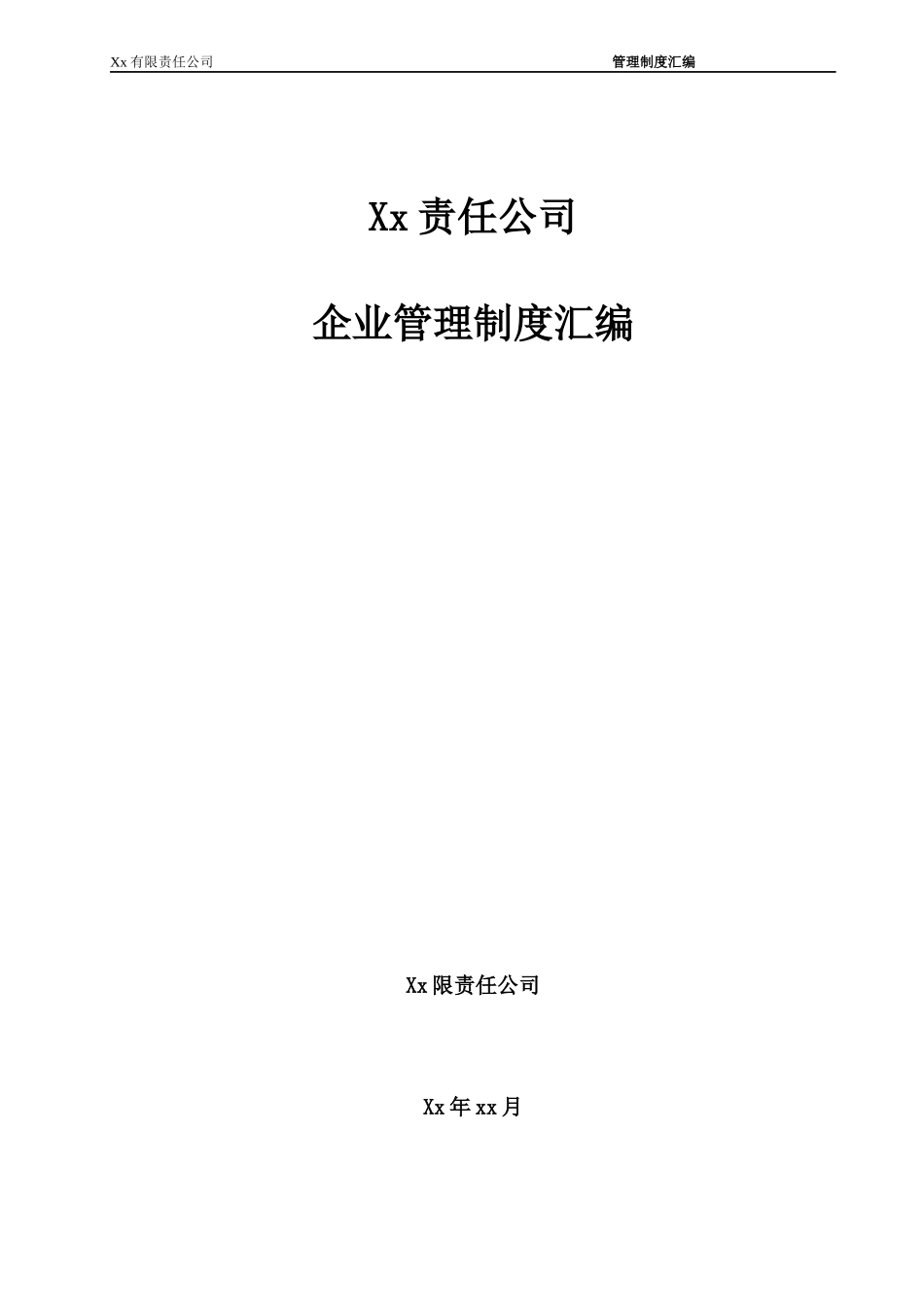 Xx 有限责任公司 管理制度汇编

Xx 责任公司

企业管理制度汇编

Xx 限责任公司

Xx 年 xx 月